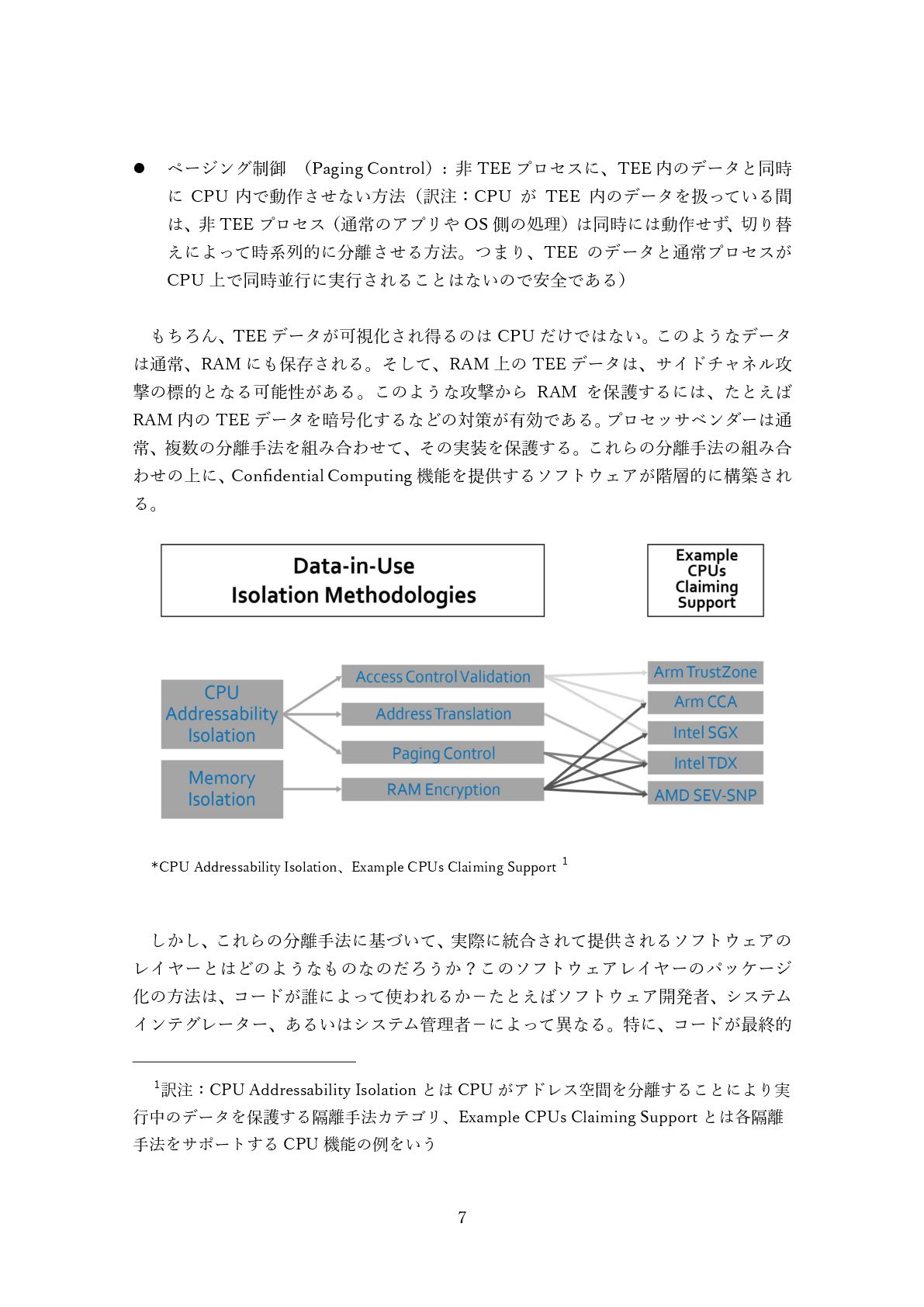 ● ページング制御 （Paging Control）：非 TEE プロセスに、TEE 内のデータと同時に CPU 内で動作させない方法（訳注：CPU が TEE 内のデータを扱っている間は、非 TEE プロセス（通常のアプリや OS 側の処理）は同時には動作せず、切り替えによって時系列的に分離させる方法。つまり、TEE のデータと通常プロセスが CPU 上で同時並行に実行されることはないので安全である）

もちろん、TEE データが可視化され得るのは CPU だけではない。このようなデータは通常、RAM にも保存される。そして、RAM 上の TEE データは、サイドチャネル攻撃の標的となる可能性がある。このような攻撃から RAM を保護するには、たとえば RAM 内の TEE データを暗号化するなどの対策が有効である。プロセッサベンダーは通常、複数の分離手法を組み合わせて、その実装を保護する。これらの分離手法の組み合わせの上に、Confidential Computing 機能を提供するソフトウェアが階層的に構築される。

Data-in-Use
Isolation Methodologies

Example
CPUs
Claiming
Support

CPU
Addressability
Isolation

Memory
Isolation

Access Control Validation

Address Translation

Paging Control

RAM Encryption

Arm TrustZone

Arm CCA

Intel SGX

Intel TDX

AMD SEV-SNP

*CPU Addressability Isolation、Example CPUs Claiming Support $^1$

しかし、これらの分離手法に基づいて、実際に統合されて提供されるソフトウェアのレイヤーとはどのようなものなのだろうか？このソフトウェアレイヤーのパッケージ化の方法は、コードが誰によって使われるか－たとえばソフトウェア開発者、システムインテグレーター、あるいはシステム管理者－によって異なる。特に、コードが最終的

$^1$訳注：CPU Addressability Isolation とは CPU がアドレス空間を分離することにより実行中のデータを保護する隔離手法カテゴリ、Example CPUs Claiming Support とは各隔離手法をサポートする CPU 機能の例をいう

7